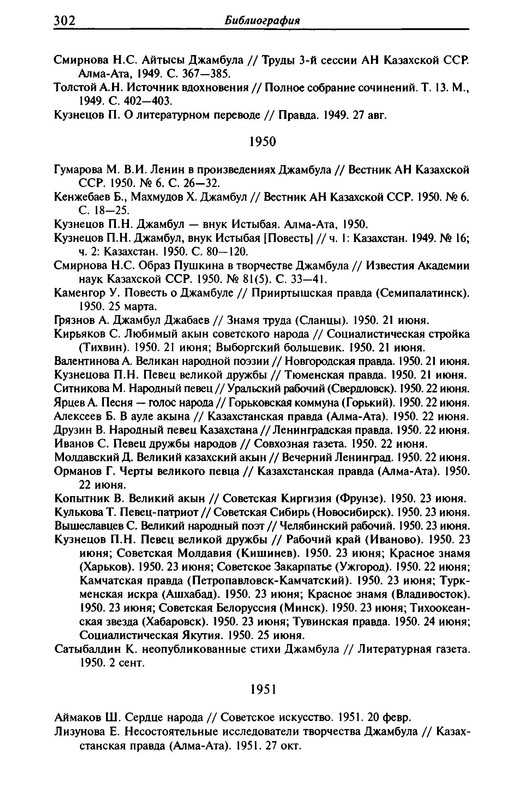 302 Библиография

Смирнова Н.С. Айтысы Джамбула // Труды 3-й сессии АН Казахской ССР. Алма-Ата, 1949. С. 367—385.
Толстой А.Н. Источник вдохновения // Полное собрание сочинений. Т. 13. М., 1949. С. 402—403.
Кузнецов П. О литературном переводе // Правда. 1949. 27 авг.

1950

Гумарова М. В.И. Ленин в произведениях Джамбула // Вестник АН Казахской ССР. 1950. № 6. С. 26—32.
Кенжебаев Б., Махмудов Х. Джамбул // Вестник АН Казахской ССР. 1950. № 6. С. 18—25.
Кузнецов П.Н. Джамбул — внук Истыбая. Алма-Ата, 1950.
Кузнецов П.Н. Джамбул, внук Истыбая [Повесть] // ч. 1: Казахстан. 1949. № 16; ч. 2: Казахстан. 1950. С. 80—120.
Смирнова Н.С. Образ Пушкина в творчестве Джамбула // Известия Академии наук Казахской ССР. 1950. № 81(5). С. 33—41.
Каменгор У. Повесть о Джамбуле // Прииртышская правда (Семипалатинск). 1950. 25 марта.
Грязнов А. Джамбул Джабаев // Знамя труда (Сланцы). 1950. 21 июня.
Кирьяков С. Любимый акын советского народа // Социалистическая стройка (Тихвин). 1950. 21 июня; Выборгский большевик. 1950. 21 июня.
Валентинова А. Великан народной поэзии // Новгородская правда. 1950. 21 июня.
Кузнецова П.Н. Певец великой дружбы // Тюменская правда. 1950. 21 июня.
Ситникова М. Народный певец // Уральский рабочий (Свердловск). 1950. 22 июня.
Ярцев А. Песня — голос народа // Горьковская коммуна (Горький). 1950. 22 июня.
Алексеев Б. В ауле акына // Казахстанская правда (Алма-Ата). 1950. 22 июня.
Друзин В. Народный певец Казахстана // Ленинградская правда. 1950. 22 июня.
Иванов С. Певец дружбы народов // Совхозная газета. 1950. 22 июня.
Молдавский Д. Великий казахский акын // Вечерний Ленинград. 1950. 22 июня.
Орманов Г. Черты великого певца // Казахстанская правда (Алма-Ата). 1950. 22 июня.
Копытник В. Великий акын // Советская Киргизия (Фрунзе). 1950. 23 июня.
Кулькова Т. Певец-патриот // Советская Сибирь (Новосибирск). 1950. 23 июня.
Вышеславцев С. Великий народный поэт // Челябинский рабочий. 1950. 23 июня.
Кузнецов П.Н. Певец великой дружбы // Рабочий край (Иваново). 1950. 23 июня; Советская Молдавия (Кишинев). 1950. 23 июня; Красное знамя (Харьков). 1950. 23 июня; Советское Закарпатье (Ужгород). 1950. 22 июня; Камчатская правда (Петропавловск-Камчатский). 1950. 23 июня; Туркменская искра (Ашхабад). 1950. 23 июня; Красное знамя (Владивосток). 1950. 23 июня; Советская Белоруссия (Минск). 1950. 23 июня; Тихоокеанская звезда (Хабаровск). 1950. 23 июня; Тувинская правда. 1950. 24 июня; Социалистическая Якутия. 1950. 25 июня.
Сатыбалдин К. неопубликованные стихи Джамбула // Литературная газета. 1950. 2 сент.

1951

Аймаков Ш. Сердце народа // Советское искусство. 1951. 20 февр.
Лизунова Е. Несостоятельные исследователи творчества Джамбула // Казахстанская правда (Алма-Ата). 1951. 27 окт.